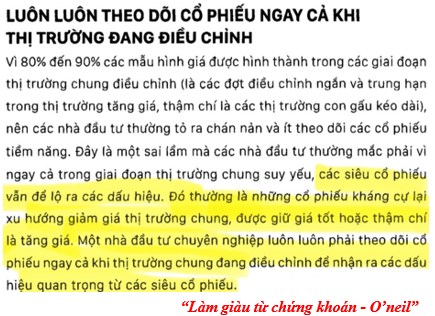 LUÔN LUÔN THEO DÕI CỔ PHIẾU NGAY CẢ KHI THỊ TRƯỜNG ĐANG ĐIỀU CHỈNH

Vì 80% đến 90% các mẫu hình giá được hình thành trong các giai đoạn thị trường chung điều chỉnh (là các đợt điều chỉnh ngắn và trung hạn trong thị trường tăng giá, thậm chí là các thị trường con gấu kéo dài), nên các nhà đầu tư thường tỏ ra chán nản và ít theo dõi các cổ phiếu tiềm năng. Đây là một sai lầm mà các nhà đầu tư thường mắc phải vì ngay cả trong giai đoạn thị trường chung suy yếu, các siêu cổ phiếu vẫn để lộ ra các dấu hiệu. Đó thường là những cổ phiếu kháng cự lại xu hướng giảm giá thị trường chung, được giữ giá tốt hoặc thậm chí là tăng giá. Một nhà đầu tư chuyên nghiệp luôn luôn phải theo dõi cổ phiếu ngay cả khi thị trường chung đang điều chỉnh để nhận ra các dấu hiệu quan trọng từ các siêu cổ phiếu.

“Làm giàu từ chứng khoán - O’neil”